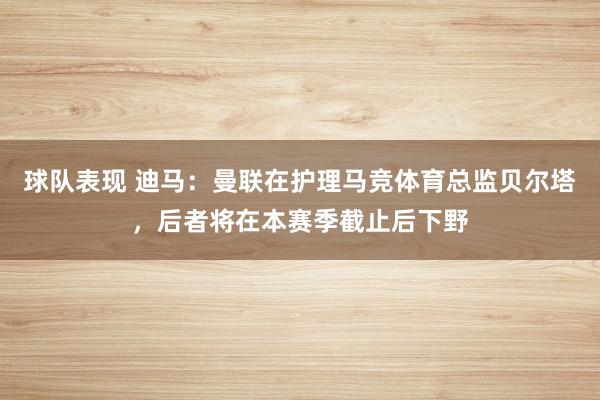 球队表现 迪马：曼联在护理马竞体育总监贝尔塔，后者将在本赛季截止后下野